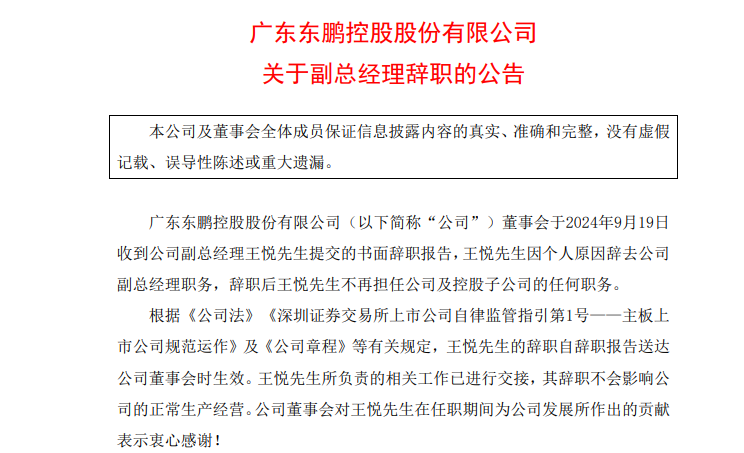 广东东鹏控股股份有限公司
关于副总经理辞职的公告

本公司及董事会全体成员保证信息披露内容的真实、准确和完整，没有虚假记载、误导性陈述或重大遗漏。

广东东鹏控股股份有限公司（以下简称“公司”）董事会于2024年9月19日收到公司副总经理王悦先生提交的书面辞职报告，王悦先生因个人原因辞去公司副总经理职务，辞职后王悦先生不再担任公司及控股子公司的任何职务。

根据《公司法》《深圳证券交易所上市公司自律监管指引第1号——主板上市公司规范运作》及《公司章程》等有关规定，王悦先生的辞职自辞职报告送达公司董事会时生效。王悦先生所负责的相关工作已进行交接，其辞职不会影响公司的正常生产经营。公司董事会对王悦先生在任职期间为公司发展所作出的贡献表示衷心感谢！